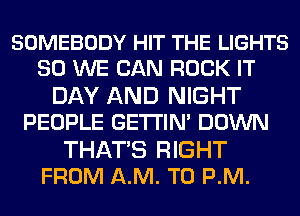 SOMEBODY HIT THE LIGHTS
SO WE CAN ROCK IT
DAY AND NIGHT
PEOPLE GETTIN' DOWN
THAT'S RIGHT
FROM A.M. TO P.M.